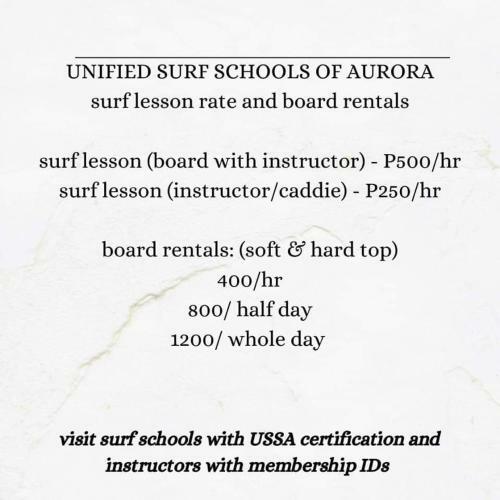 UNIFIED SURF SCHOOLS OF AURORA
surf lesson rate and board rentals

surf lesson (board with instructor) - P500/hr
surf lesson (instructor/caddie) - P250/hr

board rentals: (soft & hard top)
400/hr
800/ half day
1200/ whole day

visit surf schools with USSA certification and instructors with membership IDs